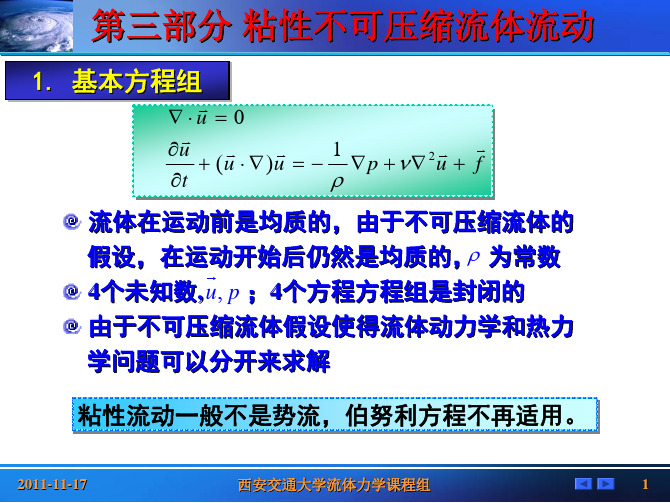 第三部分 粘性不可压缩流体流动

1. 基本方程组

$\nabla \cdot \vec{u} = 0$

$\frac{\partial \vec{u}}{\partial t} + (\vec{u} \cdot \nabla)\vec{u} = -\frac{1}{\rho}\nabla p + \nu \nabla^2 \vec{u} + \vec{f}$

流体在运动前是均质的，由于不可压缩流体的假设，在运动开始后仍然是均质的，$\rho$ 为常数

4个未知数，$\vec{u}, p$ ；4个方程方程组是封闭的

由于不可压缩流体假设使得流体动力学和热力学问题可以分开来求解

粘性流动一般不是势流，伯努利方程不再适用。

2011-11-17　西安交通大学流体力学课程组　1